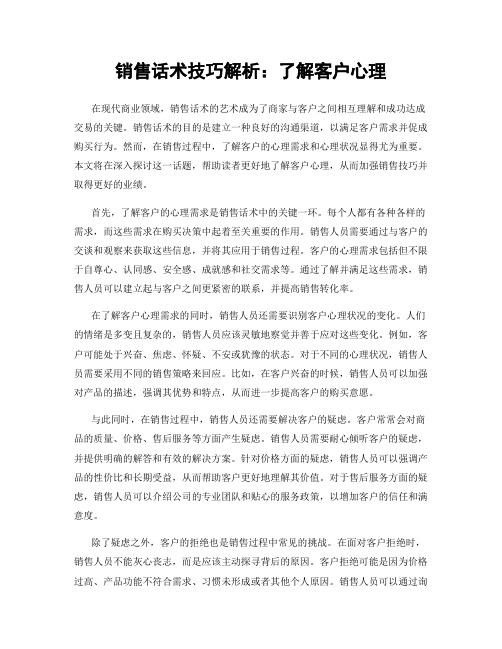 销售话术技巧解析：了解客户心理

在现代商业领域，销售话术的艺术成为了商家与客户之间相互理解和成功达成交易的关键。销售话术的目的是建立一种良好的沟通渠道，以满足客户需求并促成购买行为。然而，在销售过程中，了解客户的心理需求和心理状况显得尤为重要。本文将在深入探讨这一话题，帮助读者更好地了解客户心理，从而加强销售技巧并取得更好的业绩。

首先，了解客户的心理需求是销售话术中的关键一环。每个人都有各种各样的需求，而这些需求在购买决策中起着至关重要的作用。销售人员需要通过与客户的交谈和观察来获取这些信息，并将其应用于销售过程。客户的心理需求包括但不限于自尊心、认同感、安全感、成就感和社交需求等。通过了解并满足这些需求，销售人员可以建立起与客户之间更紧密的联系，并提高销售转化率。

在了解客户心理需求的同时，销售人员还需要识别客户心理状况的变化。人们的情绪是多变且复杂的，销售人员应该灵敏地察觉并善于应对这些变化。例如，客户可能处于兴奋、焦虑、怀疑、不安或犹豫的状态。对于不同的心理状况，销售人员需要采用不同的销售策略来回应。比如，在客户兴奋的时候，销售人员可以加强对产品的描述，强调其优势和特点，从而进一步提高客户的购买意愿。

与此同时，在销售过程中，销售人员还需要解决客户的疑虑。客户常常会对商品的质量、价格、售后服务等方面产生疑虑。销售人员需要耐心倾听客户的疑虑，并提供明确的解答和有效的解决方案。针对价格方面的疑虑，销售人员可以强调产品的性价比和长期受益，从而帮助客户更好地理解其价值。对于售后服务方面的疑虑，销售人员可以介绍公司的专业团队和贴心的服务政策，以增加客户的信任和满意度。

除了疑虑之外，客户的拒绝也是销售过程中常见的挑战。在面对客户拒绝时，销售人员不能灰心丧志，而是应该主动探寻背后的原因。客户拒绝可能是因为价格过高、产品功能不符合需求、习惯未形成或者其他个人原因。销售人员可以通过询